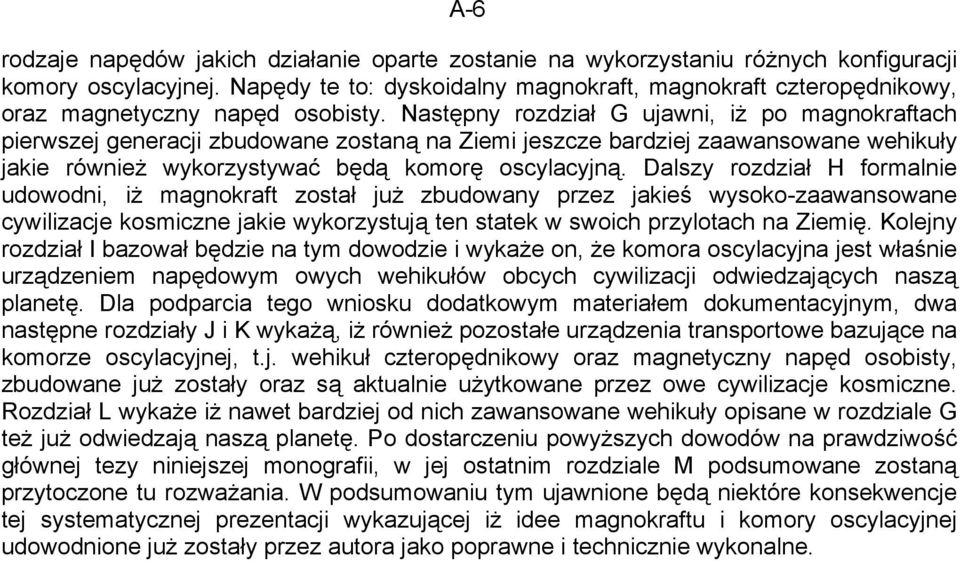 A-6

rodzaje napędów jakich działanie oparte zostanie na wykorzystaniu różnych konfiguracji komory oscylacyjnej. Napędy te to: dyskoidalny magnokraft, magnokraft czteropędnikowy, oraz magnetyczny napęd osobisty. Następny rozdział G ujawni, iż po magnokraftach pierwszej generacji zbudowane zostaną na Ziemi jeszcze bardziej zaawansowane wehikuły jakie również wykorzystywać będą komorę oscylacyjną. Dalszy rozdział H formalnie udowodni, iż magnokraft został już zbudowany przez jakieś wysoko-zaawansowane cywilizacje kosmiczne jakie wykorzystują ten statek w swoich przylotach na Ziemię. Kolejny rozdział I bazował będzie na tym dowodzie i wykaże on, że komora oscylacyjna jest właśnie urządzeniem napędowym owych wehikułów obcych cywilizacji odwiedzających naszą planetę. Dla podparcia tego wniosku dodatkowym materiałem dokumentacyjnym, dwa następne rozdziały J i K wykażą, iż również pozostałe urządzenia transportowe bazujące na komorze oscylacyjnej, t.j. wehikuł czteropędnikowy oraz magnetyczny napęd osobisty, zbudowane już zostały oraz są aktualnie użytkowane przez owe cywilizacje kosmiczne. Rozdział L wykaże iż nawet bardziej od nich zawansowane wehikuły opisane w rozdziale G też już odwiedzają naszą planetę. Po dostarczeniu powyższych dowodów na prawdziwość głównej tezy niniejszej monografii, w jej ostatnim rozdziale M podsumowane zostaną przytoczone tu rozważania. W podsumowaniu tym ujawnione będą niektóre konsekwencje tej systematycznej prezentacji wykazującej iż idee magnokraftu i komory oscylacyjnej udowodnione już zostały przez autora jako poprawne i technicznie wykonalne.